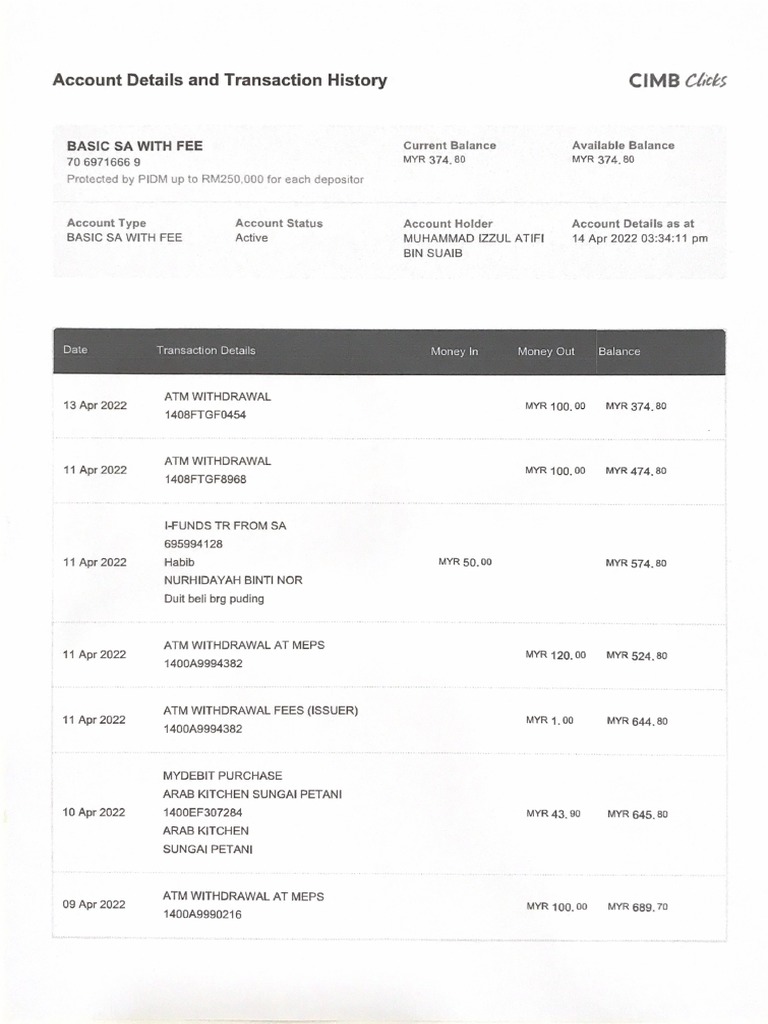 Account Details and Transaction History

CIMB Clicks

BASIC SA WITH FEE
70 6971666 9
Protected by PIDM up to RM250,000 for each depositor

Current Balance
MYR 374.80

Available Balance
MYR 374.80

Account Type
BASIC SA WITH FEE

Account Status
Active

Account Holder
MUHAMMAD IZZUL ATIFI BIN SUAIB

Account Details as at
14 Apr 2022 03:34:11 pm

| Date | Transaction Details | Money In | Money Out | Balance |
|---|---|---|---|---|
| 13 Apr 2022 | ATM WITHDRAWAL 1408FTGF0454 | | MYR 100.00 | MYR 374.80 |
| 11 Apr 2022 | ATM WITHDRAWAL 1408FTGF8968 | | MYR 100.00 | MYR 474.80 |
| 11 Apr 2022 | I-FUNDS TR FROM SA 695994128 Habib NURHIDAYAH BINTI NOR Duit beli brg puding | MYR 50.00 | | MYR 574.80 |
| 11 Apr 2022 | ATM WITHDRAWAL AT MEPS 1400A9994382 | | MYR 120.00 | MYR 524.80 |
| 11 Apr 2022 | ATM WITHDRAWAL FEES (ISSUER) 1400A9994382 | | MYR 1.00 | MYR 644.80 |
| 10 Apr 2022 | MYDEBIT PURCHASE ARAB KITCHEN SUNGAI PETANI 1400EF307284 ARAB KITCHEN SUNGAI PETANI | | MYR 43.90 | MYR 645.80 |
| 09 Apr 2022 | ATM WITHDRAWAL AT MEPS 1400A9990216 | | MYR 100.00 | MYR 689.70 |